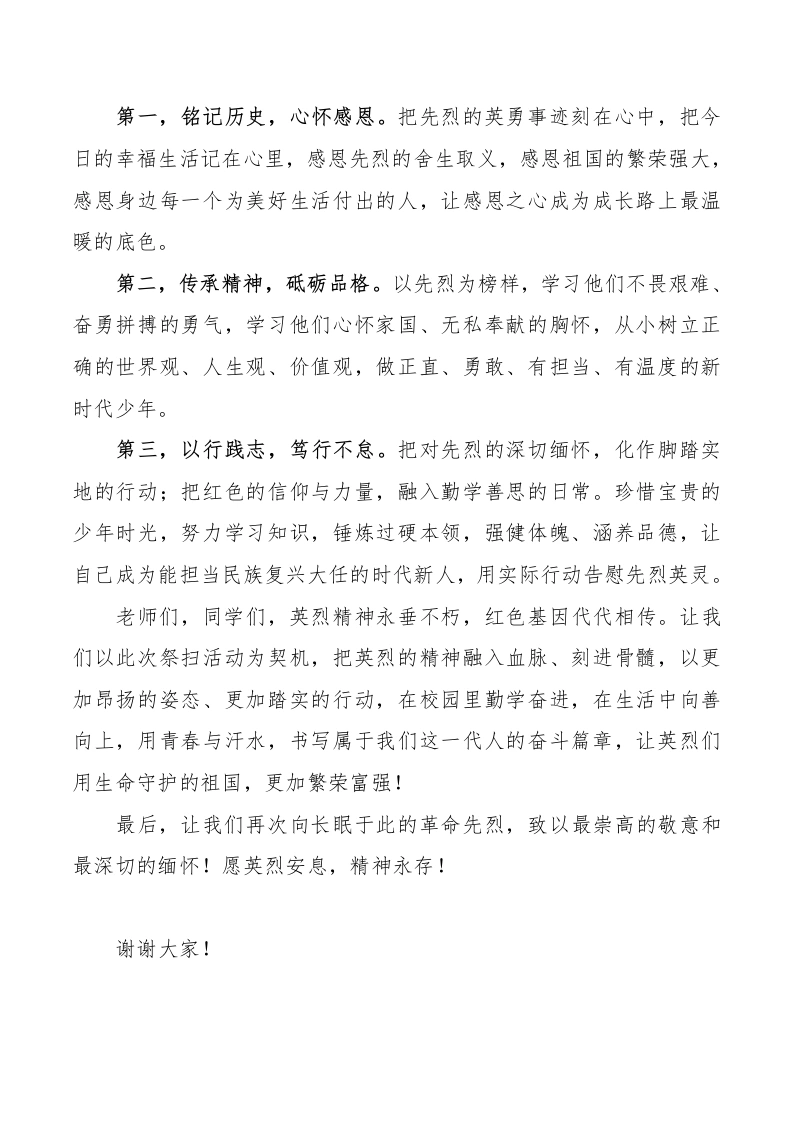 第一，铭记历史，心怀感恩。把先烈的英勇事迹刻在心中，把今日的幸福生活记在心里，感恩先烈的舍生取义，感恩祖国的繁荣强大，感恩身边每一个为美好生活付出的人，让感恩之心成为成长路上最温暖的底色。

第二，传承精神，砥砺品格。以先烈为榜样，学习他们不畏艰难、奋勇拼搏的勇气，学习他们心怀家国、无私奉献的胸怀，从小树立正确的世界观、人生观、价值观，做正直、勇敢、有担当、有温度的新时代少年。

第三，以行践志，笃行不怠。把对先烈的深切缅怀，化作脚踏实地的行动；把红色的信仰与力量，融入勤学善思的日常。珍惜宝贵的少年时光，努力学习知识，锤炼过硬本领，强健体魄、涵养品德，让自己成为能担当民族复兴大任的时代新人，用实际行动告慰先烈英灵。

老师们，同学们，英烈精神永垂不朽，红色基因代代相传。让我们以此次祭扫活动为契机，把英烈的精神融入血脉、刻进骨髓，以更加昂扬的姿态、更加踏实的行动，在校园里勤学奋进，在生活中向善向上，用青春与汗水，书写属于我们这一代人的奋斗篇章，让英烈们用生命守护的祖国，更加繁荣富强！

最后，让我们再次向长眠于此的革命先烈，致以最崇高的敬意和最深切的缅怀！愿英烈安息，精神永存！

谢谢大家！